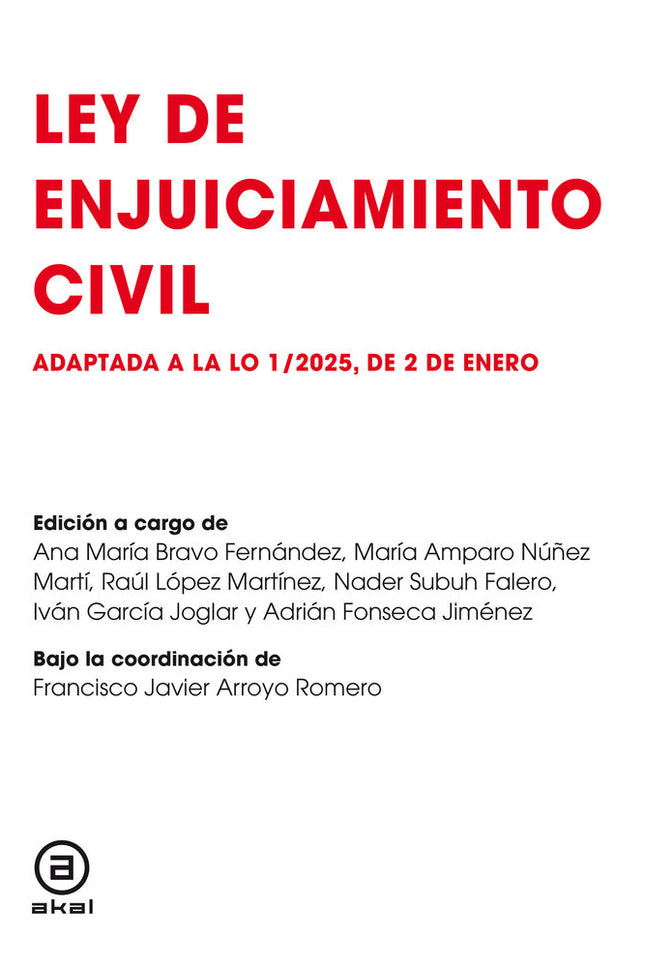 LEY DE ENJUICIAMIENTO CIVIL

ADAPTADA A LA LO 1/2025, DE 2 DE ENERO

Edición a cargo de
Ana María Bravo Fernández, María Amparo Núñez Martí, Raúl López Martínez, Nader Subuh Falero, Iván García Joglar y Adrián Fonseca Jiménez

Bajo la coordinación de
Francisco Javier Arroyo Romero

a
akal